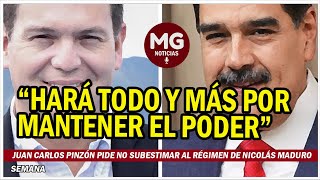 MG
NOTICIAS

“HARÁ TODO Y MÁS POR MANTENER EL PODER”

JUAN CARLOS PINZÓN PIDE NO SUBESTIMAR AL RÉGIMEN DE NICOLÁS MADURO

SEMANA